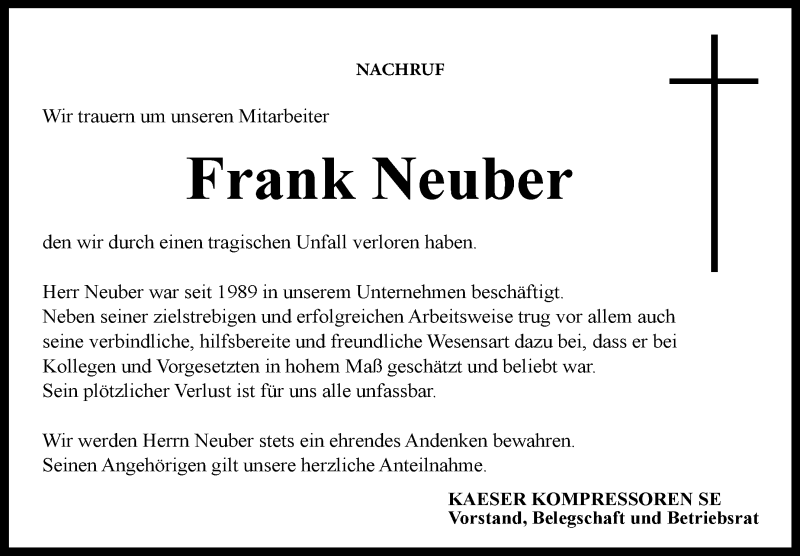 NACHRUF

Wir trauern um unseren Mitarbeiter

Frank Neuber

den wir durch einen tragischen Unfall verloren haben.

Herr Neuber war seit 1989 in unserem Unternehmen beschäftigt.
Neben seiner zielstrebigen und erfolgreichen Arbeitsweise trug vor allem auch seine verbindliche, hilfsbereite und freundliche Wesensart dazu bei, dass er bei Kollegen und Vorgesetzten in hohem Maß geschätzt und beliebt war.
Sein plötzlicher Verlust ist für uns alle unfassbar.

Wir werden Herrn Neuber stets ein ehrendes Andenken bewahren.
Seinen Angehörigen gilt unsere herzliche Anteilnahme.

KAESER KOMPRESSOREN SE
Vorstand, Belegschaft und Betriebsrat